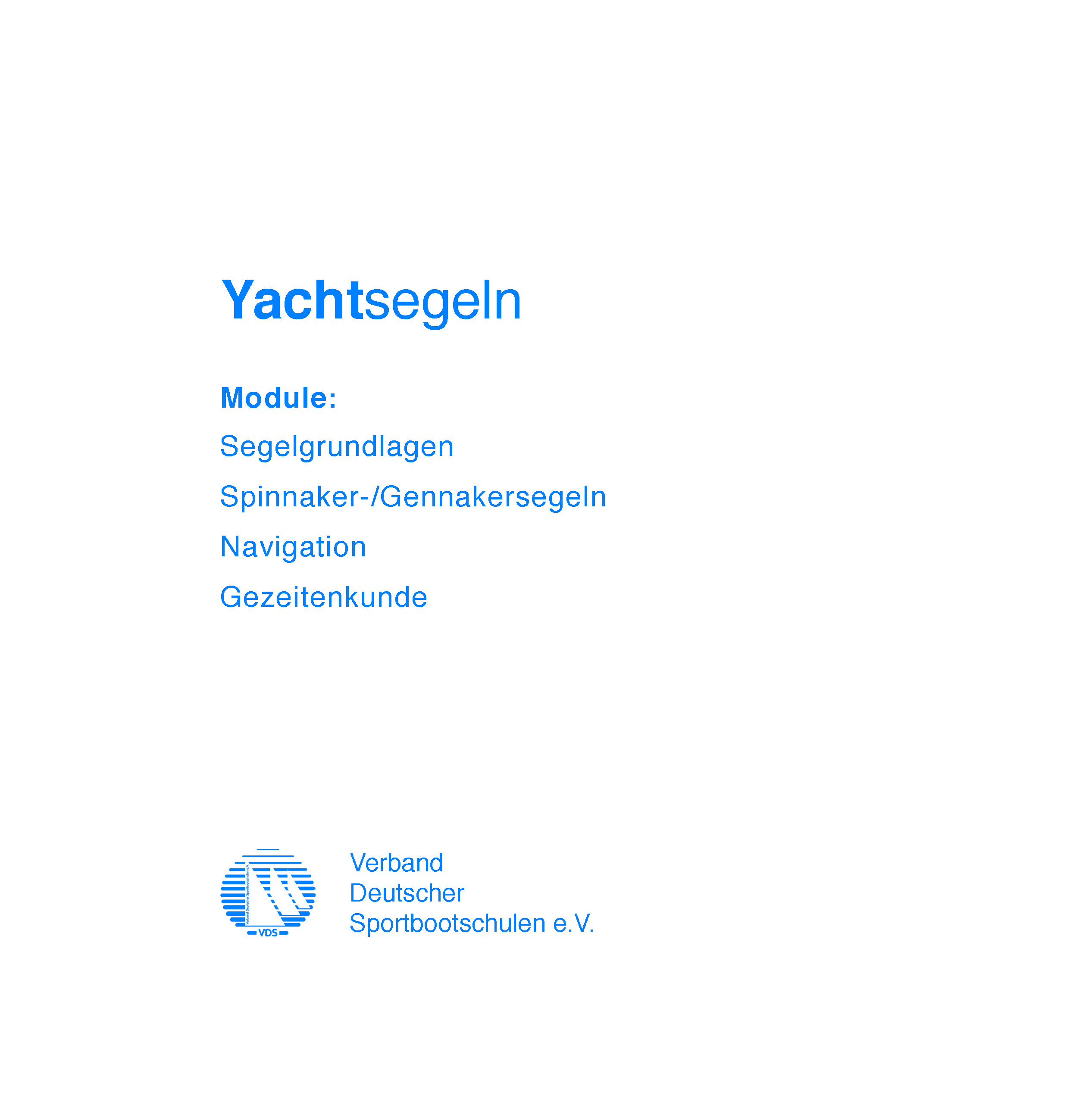 Yachtsegeln

Module:

Segelgrundlagen

Spinnaker-/Gennakersegeln

Navigation

Gezeitenkunde

VDS

Verband
Deutscher
Sportbootschulen e.V.